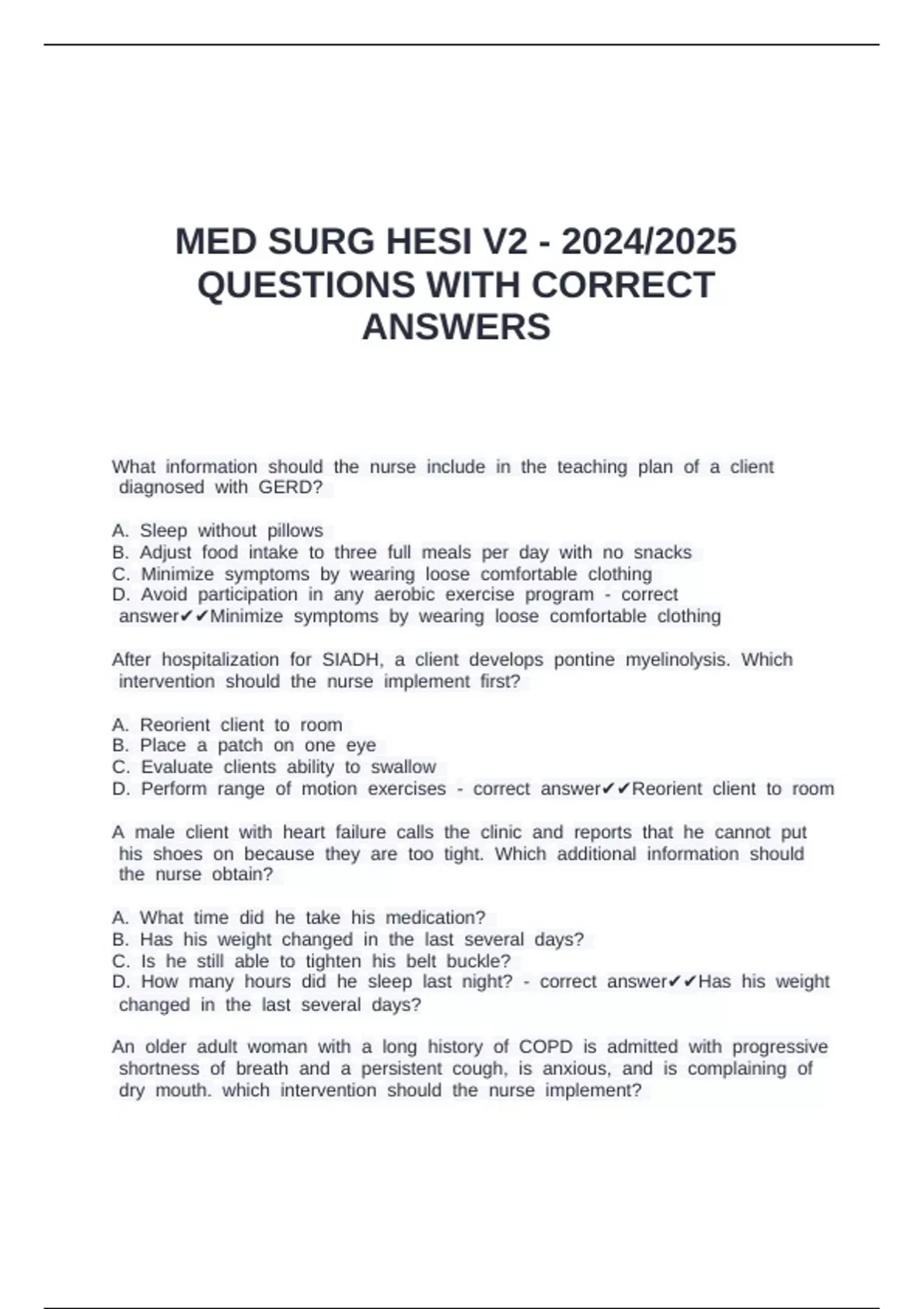 MED SURG HESI V2 - 2024/2025 QUESTIONS WITH CORRECT ANSWERS

What information should the nurse include in the teaching plan of a client diagnosed with GERD?

A. Sleep without pillows
B. Adjust food intake to three full meals per day with no snacks
C. Minimize symptoms by wearing loose comfortable clothing
D. Avoid participation in any aerobic exercise program - correct answer✔✔Minimize symptoms by wearing loose comfortable clothing

After hospitalization for SIADH, a client develops pontine myelinolysis. Which intervention should the nurse implement first?

A. Reorient client to room
B. Place a patch on one eye
C. Evaluate clients ability to swallow
D. Perform range of motion exercises - correct answer✔✔Reorient client to room

A male client with heart failure calls the clinic and reports that he cannot put his shoes on because they are too tight. Which additional information should the nurse obtain?

A. What time did he take his medication?
B. Has his weight changed in the last several days?
C. Is he still able to tighten his belt buckle?
D. How many hours did he sleep last night? - correct answer✔✔Has his weight changed in the last several days?

An older adult woman with a long history of COPD is admitted with progressive shortness of breath and a persistent cough, is anxious, and is complaining of dry mouth. which intervention should the nurse implement?